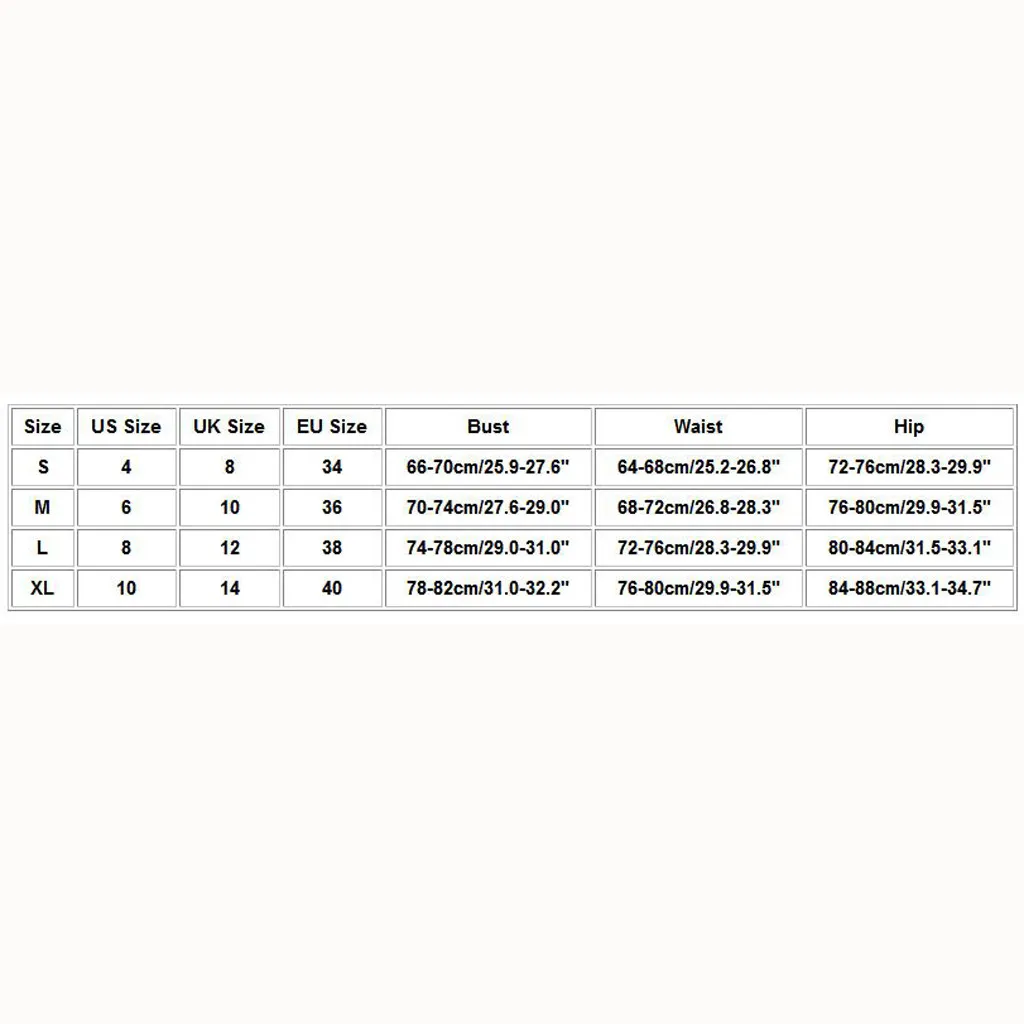 | Size | US Size | UK Size | EU Size | Bust | Waist | Hip |
|---|---|---|---|---|---|---|
| S | 4 | 8 | 34 | 66-70cm/25.9-27.6" | 64-68cm/25.2-26.8" | 72-76cm/28.3-29.9" |
| M | 6 | 10 | 36 | 70-74cm/27.6-29.0" | 68-72cm/26.8-28.3" | 76-80cm/29.9-31.5" |
| L | 8 | 12 | 38 | 74-78cm/29.0-31.0" | 72-76cm/28.3-29.9" | 80-84cm/31.5-33.1" |
| XL | 10 | 14 | 40 | 78-82cm/31.0-32.2" | 76-80cm/29.9-31.5" | 84-88cm/33.1-34.7" |